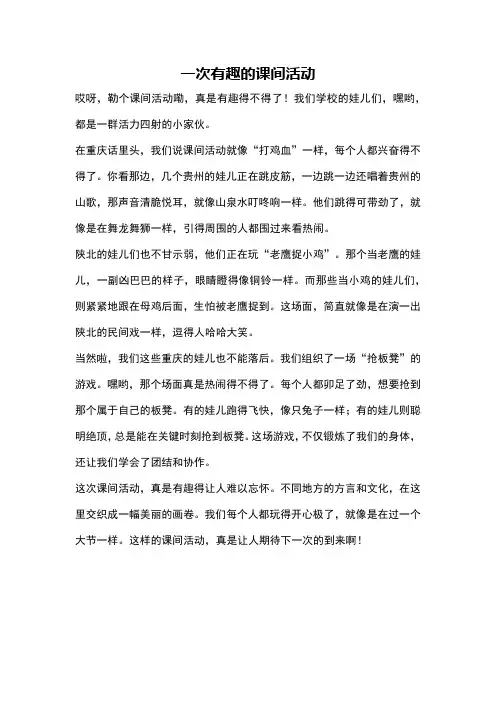 一次有趣的课间活动

哎呀，勒个课间活动嘞，真是有趣得不得了！我们学校的娃儿们，嘿哟，都是一群活力四射的小家伙。

在重庆话里头，我们说课间活动就像“打鸡血”一样，每个人都兴奋得不得了。你看那边，几个贵州的娃儿正在跳皮筋，一边跳一边还唱着贵州的山歌，那声音清脆悦耳，就像山泉水叮咚响一样。他们跳得可带劲了，就像是在舞龙舞狮一样，引得周围的人都围过来看热闹。

陕北的娃儿们也不甘示弱，他们正在玩“老鹰捉小鸡”。那个当老鹰的娃儿，一副凶巴巴的样子，眼睛瞪得像铜铃一样。而那些当小鸡的娃儿们，则紧紧地跟在母鸡后面，生怕被老鹰捉到。这场面，简直就像是在演一出陕北的民间戏一样，逗得人哈哈大笑。

当然啦，我们这些重庆的娃儿也不能落后。我们组织了一场“抢板凳”的游戏。嘿哟，那个场面真是热闹得不得了。每个人都卯足了劲，想要抢到那个属于自己的板凳。有的娃儿跑得飞快，像只兔子一样；有的娃儿则聪明绝顶，总是能在关键时刻抢到板凳。这场游戏，不仅锻炼了我们的身体，还让我们学会了团结和协作。

这次课间活动，真是有趣得让人难以忘怀。不同地方的方言和文化，在这里交织成一幅美丽的画卷。我们每个人都玩得开心极了，就像是在过一个大节一样。这样的课间活动，真是让人期待下一次的到来啊！